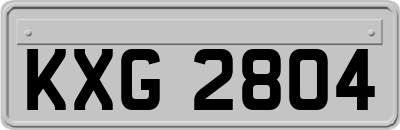 KXG 2804